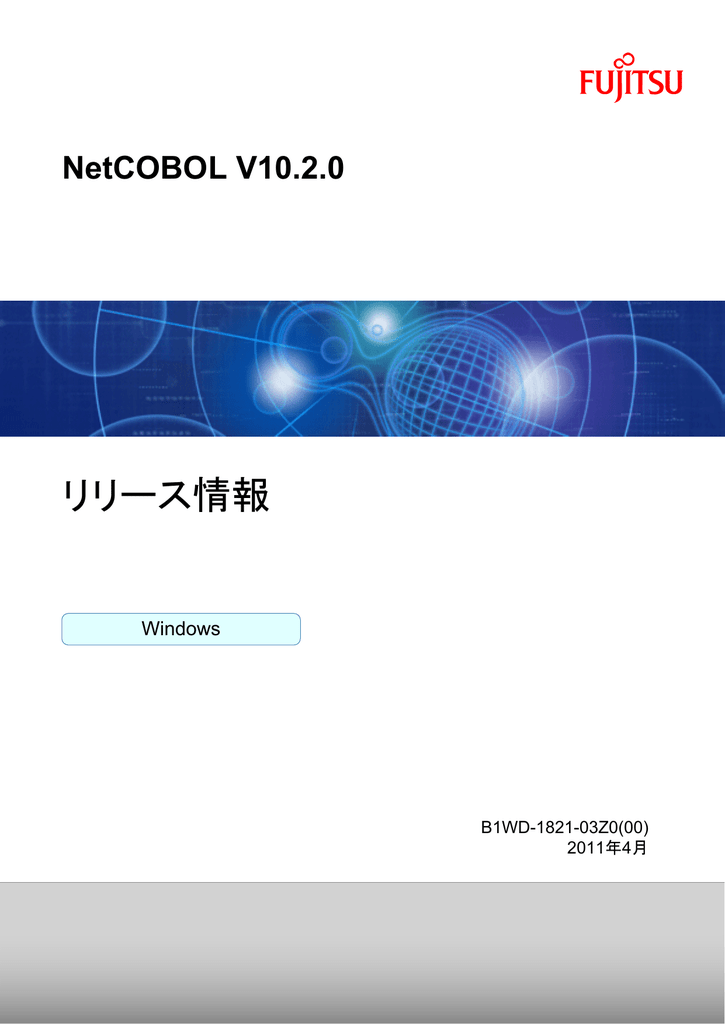 FUJITSU

NetCOBOL V10.2.0

リリース情報

Windows

B1WD-1821-03Z0(00)
2011年4月